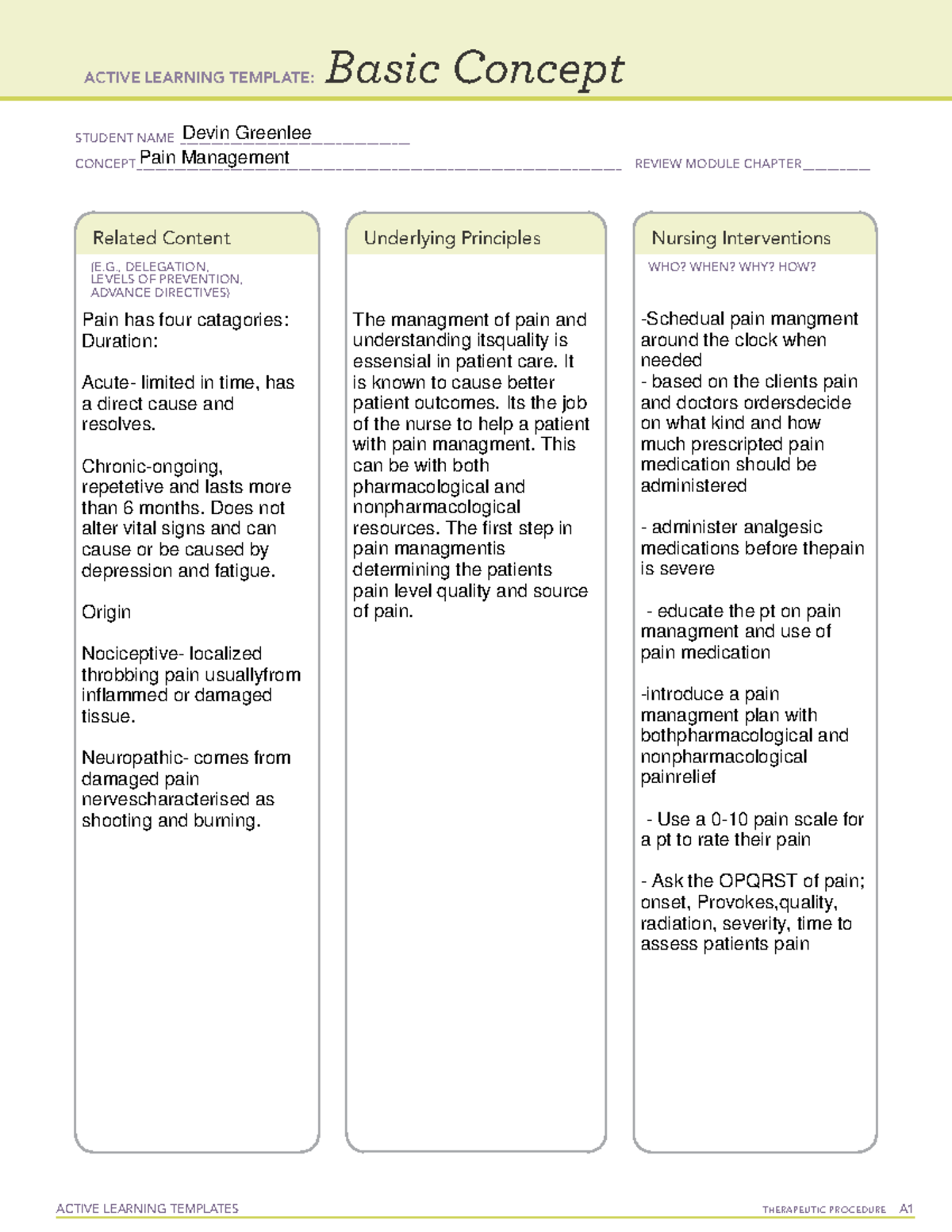 ACTIVE LEARNING TEMPLATE: Basic Concept

STUDENT NAME Devin Greenlee
CONCEPT Pain Management REVIEW MODULE CHAPTER

Related Content
(E.G., DELEGATION, LEVELS OF PREVENTION, ADVANCE DIRECTIVES)

Pain has four catagories:
Duration:

Acute- limited in time, has a direct cause and resolves.

Chronic-ongoing, repetetive and lasts more than 6 months. Does not alter vital signs and can cause or be caused by depression and fatigue.

Origin

Nociceptive- localized throbbing pain usuallyfrom inflammed or damaged tissue.

Neuropathic- comes from damaged pain nervescharacterised as shooting and burning.

Underlying Principles

The managment of pain and understanding itsquality is essensial in patient care. It is known to cause better patient outcomes. Its the job of the nurse to help a patient with pain managment. This can be with both pharmacological and nonpharmacological resources. The first step in pain managmentis determining the patients pain level quality and source of pain.

Nursing Interventions
WHO? WHEN? WHY? HOW?

-Schedual pain mangment around the clock when needed
- based on the clients pain and doctors ordersdecide on what kind and how much prescripted pain medication should be administered

- administer analgesic medications before thepain is severe

- educate the pt on pain managment and use of pain medication

-introduce a pain managment plan with bothpharmacological and nonpharmacological painrelief

- Use a 0-10 pain scale for a pt to rate their pain

- Ask the OPQRST of pain; onset, Provokes,quality, radiation, severity, time to assess patients pain

ACTIVE LEARNING TEMPLATES THERAPEUTIC PROCEDURE A1